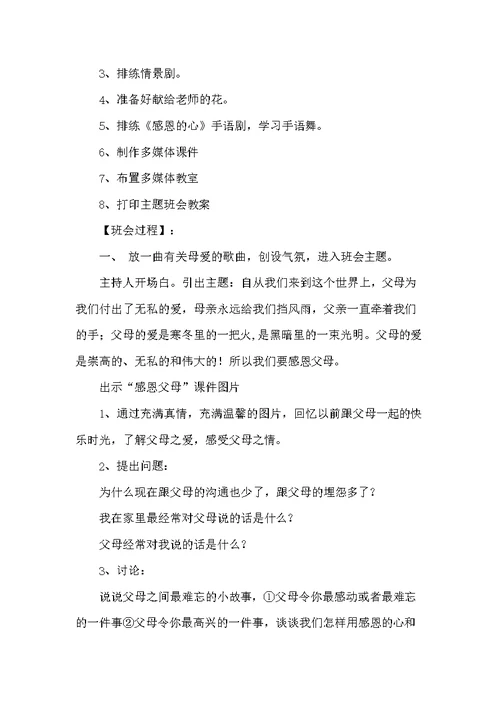 3、排练情景剧。

4、准备好献给老师的花。

5、排练《感恩的心》手语剧，学习手语舞。

6、制作多媒体课件

7、布置多媒体教室

8、打印主题班会教案

【班会过程】：

一、 放一曲有关母爱的歌曲，创设气氛，进入班会主题。

主持人开场白。引出主题：自从我们来到这个世界上，父母为我们付出了无私的爱，母亲永远给我们挡风雨，父亲一直牵着我们的手；父母的爱是寒冬里的一把火，是黑暗里的一束光明。父母的爱是崇高的、无私的和伟大的！所以我们要感恩父母。

出示“感恩父母”课件图片

1、通过充满真情，充满温馨的图片，回忆以前跟父母一起的快乐时光，了解父母之爱，感受父母之情。

2、提出问题：

为什么现在跟父母的沟通也少了，跟父母的埋怨多了？

我在家里最经常对父母说的话是什么？

父母经常对我说的话是什么？

3、讨论：

说说父母之间最难忘的小故事，①父母令你最感动或者最难忘的一件事②父母令你最高兴的一件事，谈谈我们怎样用感恩的心和